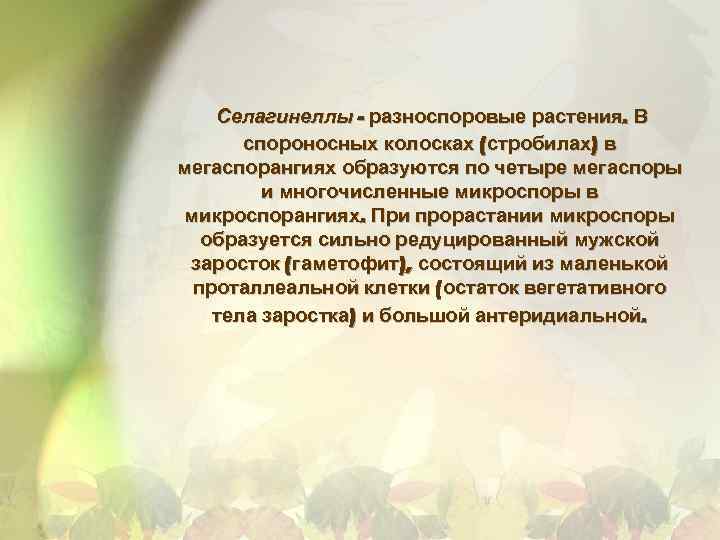 Селагинеллы - разноспоровые растения. В спороносных колосках (стробилах) в мегаспорангиях образуются по четыре мегаспоры и многочисленные микроспоры в микроспорангиях. При прорастании микроспоры образуется сильно редуцированный мужской заросток (гаметофит), состоящий из маленькой проталлеальной клетки (остаток вегетативного тела заростка) и большой антеридиальной.